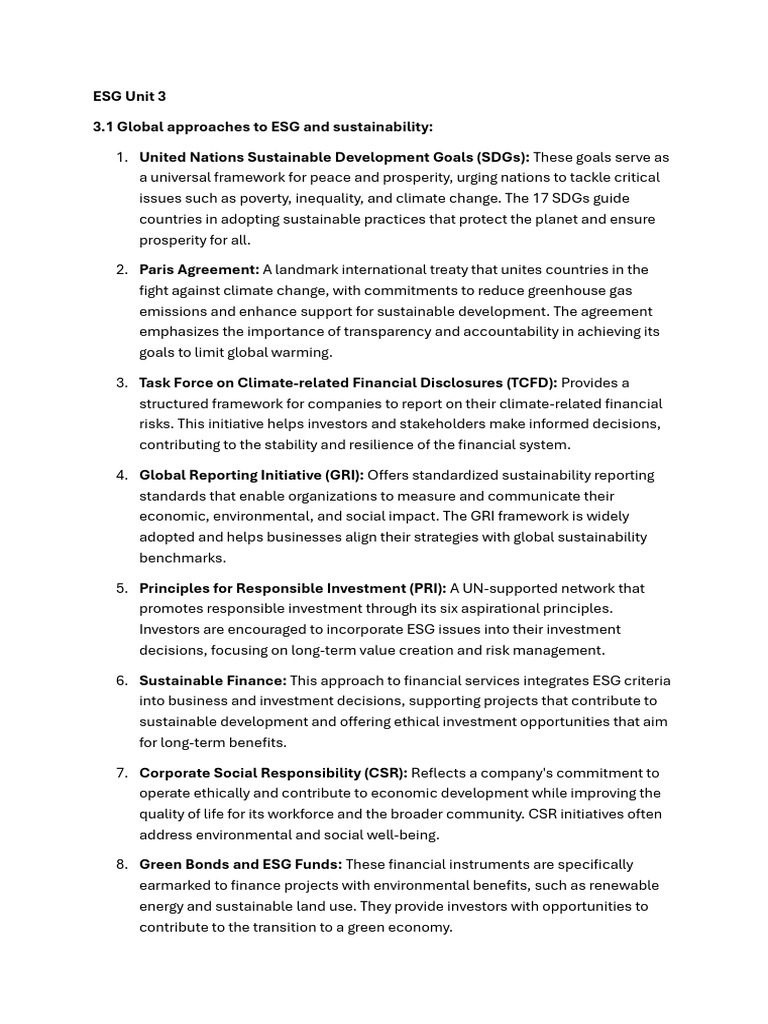 ESG Unit 3

3.1 Global approaches to ESG and sustainability:

1. United Nations Sustainable Development Goals (SDGs): These goals serve as a universal framework for peace and prosperity, urging nations to tackle critical issues such as poverty, inequality, and climate change. The 17 SDGs guide countries in adopting sustainable practices that protect the planet and ensure prosperity for all.

2. Paris Agreement: A landmark international treaty that unites countries in the fight against climate change, with commitments to reduce greenhouse gas emissions and enhance support for sustainable development. The agreement emphasizes the importance of transparency and accountability in achieving its goals to limit global warming.

3. Task Force on Climate-related Financial Disclosures (TCFD): Provides a structured framework for companies to report on their climate-related financial risks. This initiative helps investors and stakeholders make informed decisions, contributing to the stability and resilience of the financial system.

4. Global Reporting Initiative (GRI): Offers standardized sustainability reporting standards that enable organizations to measure and communicate their economic, environmental, and social impact. The GRI framework is widely adopted and helps businesses align their strategies with global sustainability benchmarks.

5. Principles for Responsible Investment (PRI): A UN-supported network that promotes responsible investment through its six aspirational principles. Investors are encouraged to incorporate ESG issues into their investment decisions, focusing on long-term value creation and risk management.

6. Sustainable Finance: This approach to financial services integrates ESG criteria into business and investment decisions, supporting projects that contribute to sustainable development and offering ethical investment opportunities that aim for long-term benefits.

7. Corporate Social Responsibility (CSR): Reflects a company's commitment to operate ethically and contribute to economic development while improving the quality of life for its workforce and the broader community. CSR initiatives often address environmental and social well-being.

8. Green Bonds and ESG Funds: These financial instruments are specifically earmarked to finance projects with environmental benefits, such as renewable energy and sustainable land use. They provide investors with opportunities to contribute to the transition to a green economy.